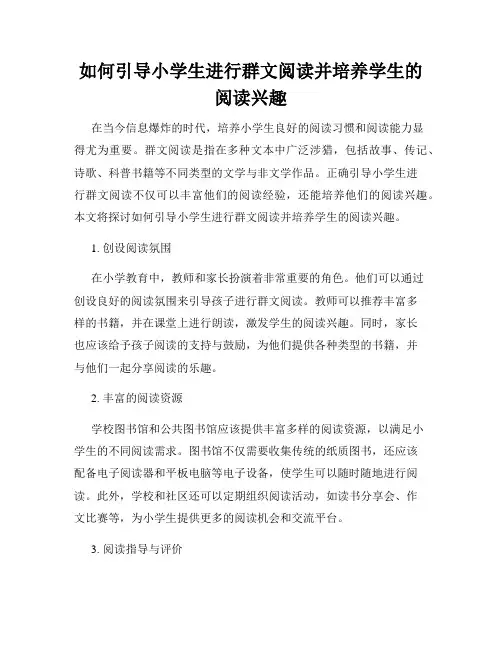 如何引导小学生进行群文阅读并培养学生的阅读兴趣

在当今信息爆炸的时代，培养小学生良好的阅读习惯和阅读能力显得尤为重要。群文阅读是指在多种文本中广泛涉猎，包括故事、传记、诗歌、科普书籍等不同类型的文学与非文学作品。正确引导小学生进行群文阅读不仅可以丰富他们的阅读经验，还能培养他们的阅读兴趣。本文将探讨如何引导小学生进行群文阅读并培养学生的阅读兴趣。

1. 创设阅读氛围

在小学教育中，教师和家长扮演着非常重要的角色。他们可以通过创设良好的阅读氛围来引导孩子进行群文阅读。教师可以推荐丰富多样的书籍，并在课堂上进行朗读，激发学生的阅读兴趣。同时，家长也应该给予孩子阅读的支持与鼓励，为他们提供各种类型的书籍，并与他们一起分享阅读的乐趣。

2. 丰富的阅读资源

学校图书馆和公共图书馆应该提供丰富多样的阅读资源，以满足小学生的不同阅读需求。图书馆不仅需要收集传统的纸质图书，还应该配备电子阅读器和平板电脑等电子设备，使学生可以随时随地进行阅读。此外，学校和社区还可以定期组织阅读活动，如读书分享会、作文比赛等，为小学生提供更多的阅读机会和交流平台。

3. 阅读指导与评价